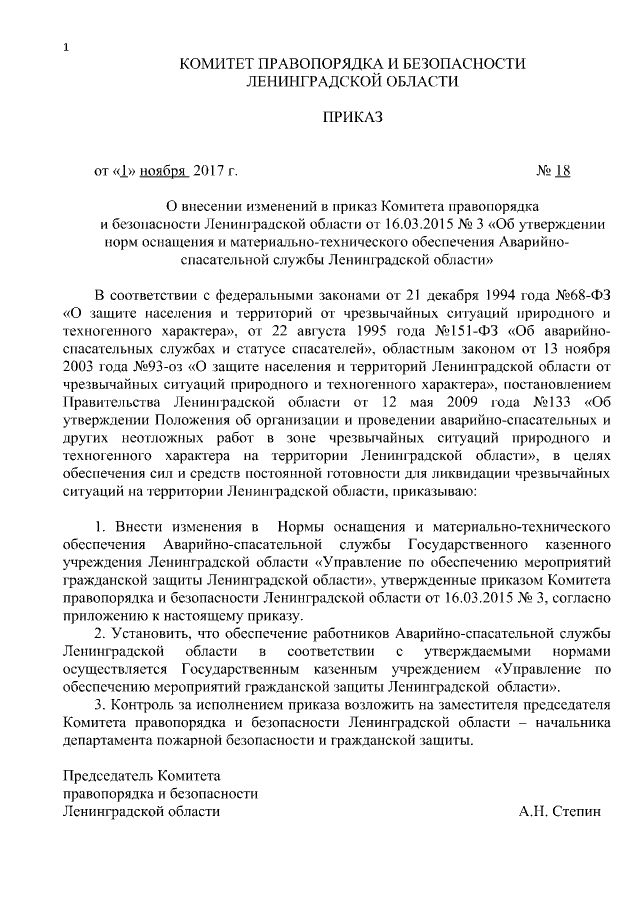 1

КОМИТЕТ ПРАВОПОРЯДКА И БЕЗОПАСНОСТИ
ЛЕНИНГРАДСКОЙ ОБЛАСТИ

ПРИКАЗ

от «1» ноября 2017 г. № 18

О внесении изменений в приказ Комитета правопорядка и безопасности Ленинградской области от 16.03.2015 № 3 «Об утверждении норм оснащения и материально-технического обеспечения Аварийно-спасательной службы Ленинградской области»

В соответствии с федеральными законами от 21 декабря 1994 года №68-ФЗ «О защите населения и территорий от чрезвычайных ситуаций природного и техногенного характера», от 22 августа 1995 года №151-ФЗ «Об аварийно-спасательных службах и статусе спасателей», областным законом от 13 ноября 2003 года №93-оз «О защите населения и территорий Ленинградской области от чрезвычайных ситуаций природного и техногенного характера», постановлением Правительства Ленинградской области от 12 мая 2009 года №133 «Об утверждении Положения об организации и проведении аварийно-спасательных и других неотложных работ в зоне чрезвычайных ситуаций природного и техногенного характера на территории Ленинградской области», в целях обеспечения сил и средств постоянной готовности для ликвидации чрезвычайных ситуаций на территории Ленинградской области, приказываю:

1. Внести изменения в Нормы оснащения и материально-технического обеспечения Аварийно-спасательной службы Государственного казенного учреждения Ленинградской области «Управление по обеспечению мероприятий гражданской защиты Ленинградской области», утвержденные приказом Комитета правопорядка и безопасности Ленинградской области от 16.03.2015 № 3, согласно приложению к настоящему приказу.

2. Установить, что обеспечение работников Аварийно-спасательной службы Ленинградской области в соответствии с утверждаемыми нормами осуществляется Государственным казенным учреждением «Управление по обеспечению мероприятий гражданской защиты Ленинградской области».

3. Контроль за исполнением приказа возложить на заместителя председателя Комитета правопорядка и безопасности Ленинградской области – начальника департамента пожарной безопасности и гражданской защиты.

Председатель Комитета
правопорядка и безопасности
Ленинградской области А.Н. Степин